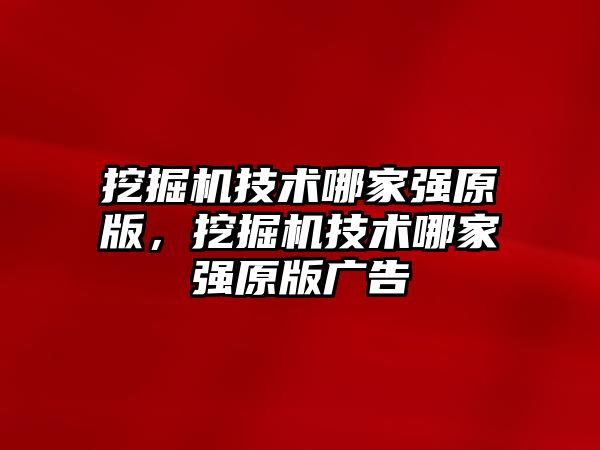 挖掘机技术哪家强原版，挖掘机技术哪家强原版广告